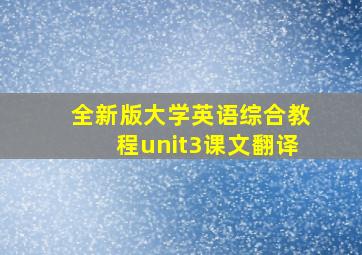 全新版大学英语综合教程unit3课文翻译